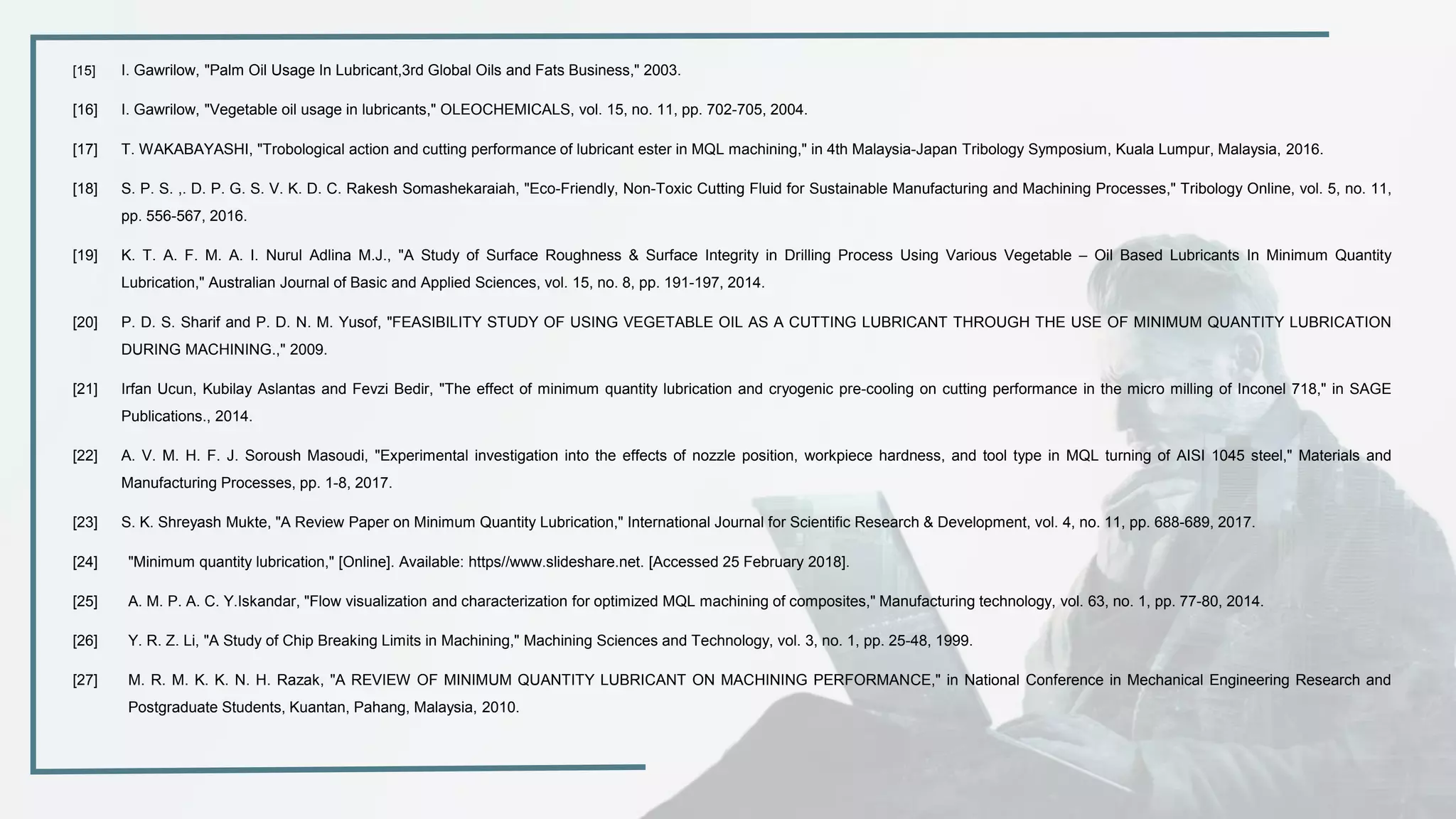 [15] I. Gawrilow, "Palm Oil Usage In Lubricant,3rd Global Oils and Fats Business," 2003.

[16] I. Gawrilow, "Vegetable oil usage in lubricants," OLEOCHEMICALS, vol. 15, no. 11, pp. 702-705, 2004.

[17] T. WAKABAYASHI, "Trobological action and cutting performance of lubricant ester in MQL machining," in 4th Malaysia-Japan Tribology Symposium, Kuala Lumpur, Malaysia, 2016.

[18] S. P. S. ,. D. P. G. S. V. K. D. C. Rakesh Somashekaraiah, "Eco-Friendly, Non-Toxic Cutting Fluid for Sustainable Manufacturing and Machining Processes," Tribology Online, vol. 5, no. 11, pp. 556-567, 2016.

[19] K. T. A. F. M. A. I. Nurul Adlina M.J., "A Study of Surface Roughness & Surface Integrity in Drilling Process Using Various Vegetable – Oil Based Lubricants In Minimum Quantity Lubrication," Australian Journal of Basic and Applied Sciences, vol. 15, no. 8, pp. 191-197, 2014.

[20] P. D. S. Sharif and P. D. N. M. Yusof, "FEASIBILITY STUDY OF USING VEGETABLE OIL AS A CUTTING LUBRICANT THROUGH THE USE OF MINIMUM QUANTITY LUBRICATION DURING MACHINING.," 2009.

[21] Irfan Ucun, Kubilay Aslantas and Fevzi Bedir, "The effect of minimum quantity lubrication and cryogenic pre-cooling on cutting performance in the micro milling of Inconel 718," in SAGE Publications., 2014.

[22] A. V. M. H. F. J. Soroush Masoudi, "Experimental investigation into the effects of nozzle position, workpiece hardness, and tool type in MQL turning of AISI 1045 steel," Materials and Manufacturing Processes, pp. 1-8, 2017.

[23] S. K. Shreyash Mukte, "A Review Paper on Minimum Quantity Lubrication," International Journal for Scientific Research & Development, vol. 4, no. 11, pp. 688-689, 2017.

[24] "Minimum quantity lubrication," [Online]. Available: https//www.slideshare.net. [Accessed 25 February 2018].

[25] A. M. P. A. C. Y.Iskandar, "Flow visualization and characterization for optimized MQL machining of composites," Manufacturing technology, vol. 63, no. 1, pp. 77-80, 2014.

[26] Y. R. Z. Li, "A Study of Chip Breaking Limits in Machining," Machining Sciences and Technology, vol. 3, no. 1, pp. 25-48, 1999.

[27] M. R. M. K. K. N. H. Razak, "A REVIEW OF MINIMUM QUANTITY LUBRICANT ON MACHINING PERFORMANCE," in National Conference in Mechanical Engineering Research and Postgraduate Students, Kuantan, Pahang, Malaysia, 2010.